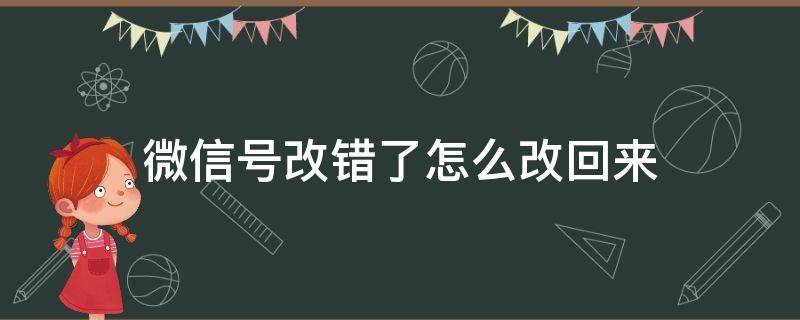 微信号改错了怎么改回来